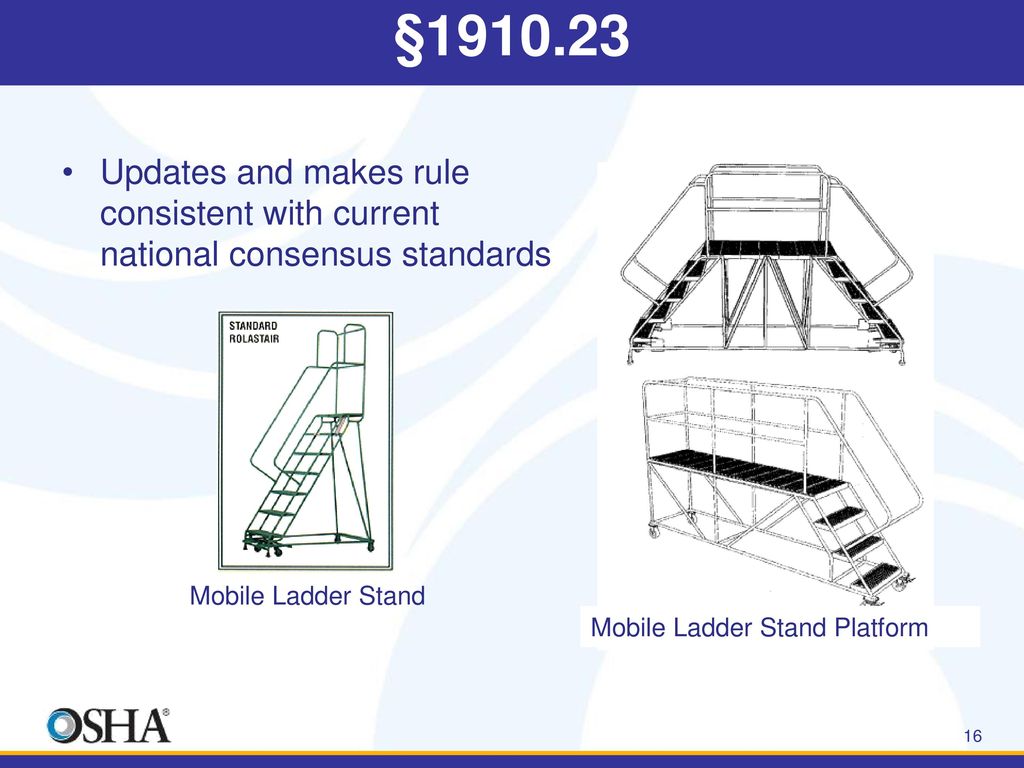 §1910.23

• Updates and makes rule consistent with current national consensus standards

STANDARD ROLASTAIR

Mobile Ladder Stand

Mobile Ladder Stand Platform

OSHA®

16